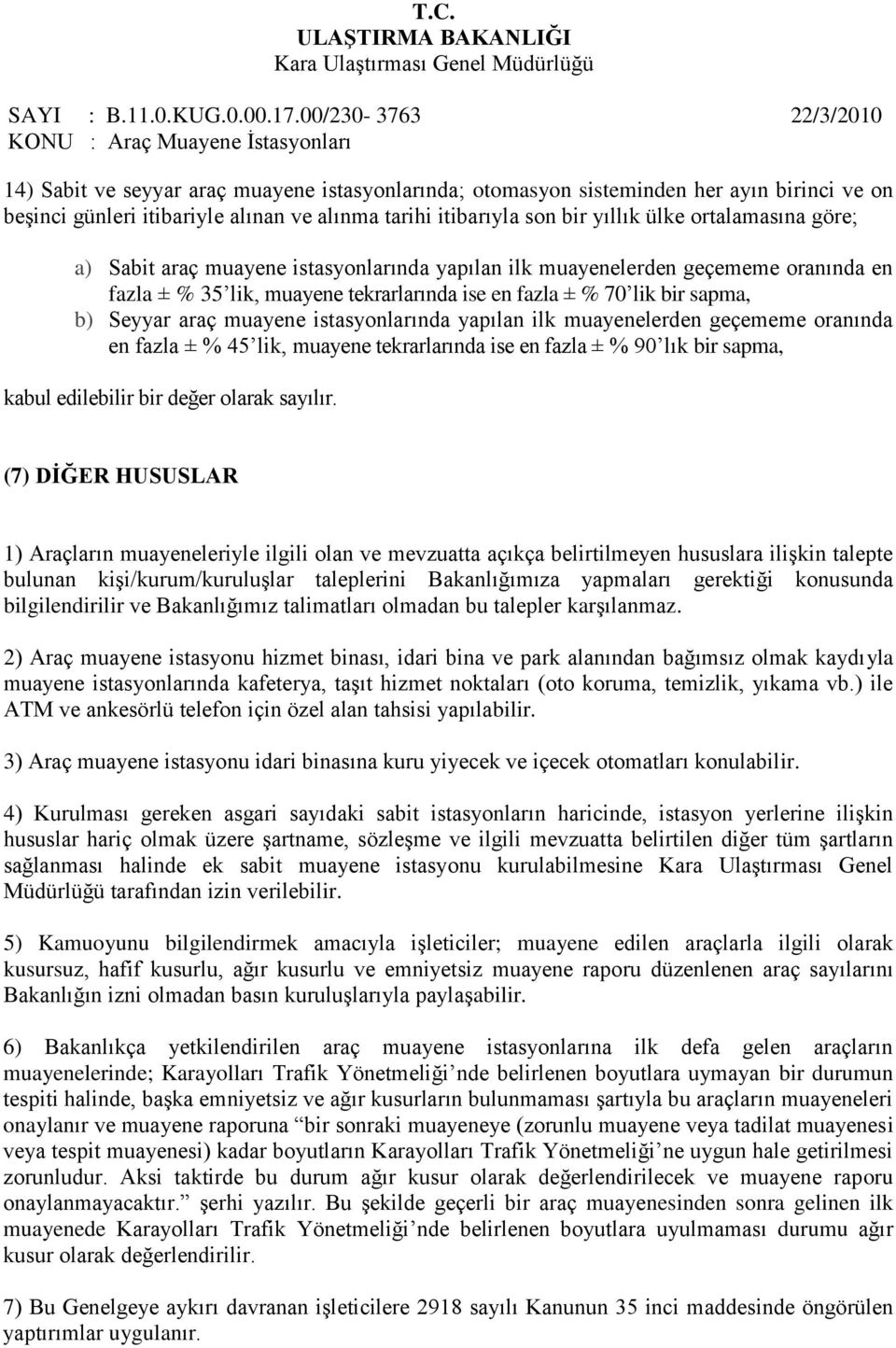 T.C.
ULAŞTIRMA BAKANLIĞI
Kara Ulaştırması Genel Müdürlüğü

SAYI : B.11.0.KUG.0.00.17.00/230- 3763 22/3/2010
KONU : Araç Muayene İstasyonları

14) Sabit ve seyyar araç muayene istasyonlarında; otomasyon sisteminden her ayın birinci ve on beşinci günleri itibariyle alınan ve alınma tarihi itibarıyla son bir yıllık ülke ortalamasına göre;

a) Sabit araç muayene istasyonlarında yapılan ilk muayenelerden geçememe oranında en fazla ± % 35'lik, muayene tekrarlarında ise en fazla ± % 70'lik bir sapma,
b) Seyyar araç muayene istasyonlarında yapılan ilk muayenelerden geçememe oranında en fazla ± % 45'lik, muayene tekrarlarında ise en fazla ± % 90'lık bir sapma,

kabul edilebilir bir değer olarak sayılır.

(7) DİĞER HUSUSLAR

1) Araçların muayeneleriyle ilgili olan ve mevzuatta açıkça belirtilmeyen hususlara ilişkin talepte bulunan kişi/kurum/kuruluşlar taleplerini Bakanlığımıza yapmaları gerektiği konusunda bilgilendirilir ve Bakanlığımız talimatları olmadan bu talepler karşılanmaz.

2) Araç muayene istasyonu hizmet binası, idari bina ve park alanından bağımsız olmak kaydıyla muayene istasyonlarında kafeterya, taşıt hizmet noktaları (oto koruma, temizlik, yıkama vb.) ile ATM ve ankesörlü telefon için özel alan tahsisi yapılabilir.

3) Araç muayene istasyonu idari binasına kuru yiyecek ve içecek otomatları konulabilir.

4) Kurulması gereken asgari sayıdaki sabit istasyonların haricinde, istasyon yerlerine ilişkin hususlar hariç olmak üzere şartname, sözleşme ve ilgili mevzuatta belirtilen diğer tüm şartların sağlanması halinde ek sabit muayene istasyonu kurulabilmesine Kara Ulaştırması Genel Müdürlüğü tarafından izin verilebilir.

5) Kamuoyunu bilgilendirmek amacıyla işleticiler; muayene edilen araçlarla ilgili olarak kusursuz, hafif kusurlu, ağır kusurlu ve emniyetsiz muayene raporu düzenlenen araç sayılarını Bakanlığın izni olmadan basın kuruluşlarıyla paylaşabilir.

6) Bakanlıkça yetkilendirilen araç muayene istasyonlarına ilk defa gelen araçların muayenelerinde; Karayolları Trafik Yönetmeliği'nde belirlenen boyutlara uymayan bir durumun tespiti halinde, başka emniyetsiz ve ağır kusurların bulunmaması şartıyla bu araçların muayeneleri onaylanır ve muayene raporuna "bir sonraki muayeneye (zorunlu muayene veya tadilat muayenesi veya tespit muayenesi) kadar boyutların Karayolları Trafik Yönetmeliği'ne uygun hale getirilmesi zorunludur. Aksi taktirde bu durum ağır kusur olarak değerlendirilecek ve muayene raporu onaylanmayacaktır." şerhi yazılır. Bu şekilde geçerli bir araç muayenesinden sonra gelinen ilk muayenede Karayolları Trafik Yönetmeliği'nde belirlenen boyutlara uyulmaması durumu ağır kusur olarak değerlendirilir.

7) Bu Genelgeye aykırı davranan işleticilere 2918 sayılı Kanunun 35 inci maddesinde öngörülen yaptırımlar uygulanır.